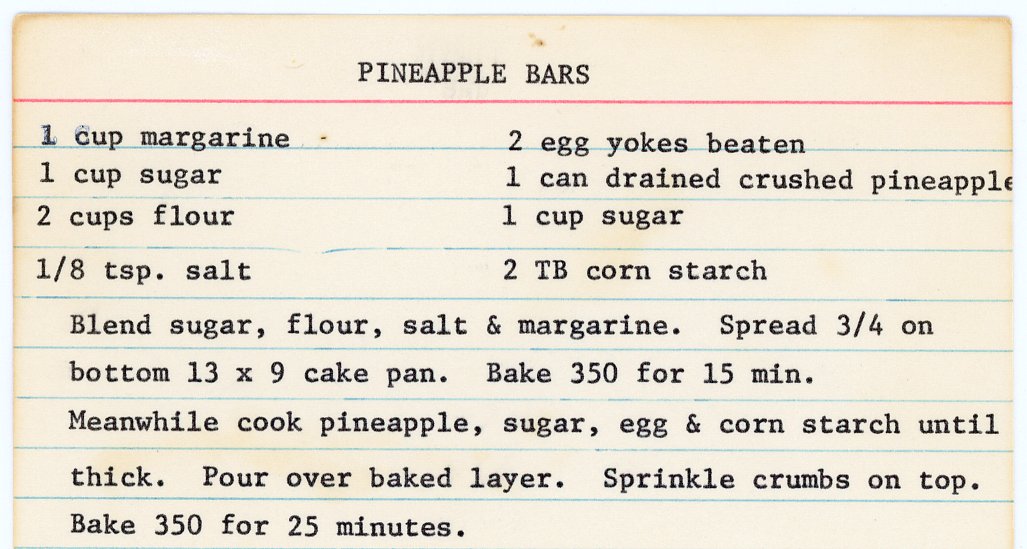 PINEAPPLE BARS

1 cup margarine
1 cup sugar
2 cups flour
1/8 tsp. salt

2 egg yokes beaten
1 can drained crushed pineapple
1 cup sugar
2 TB corn starch

Blend sugar, flour, salt & margarine. Spread 3/4 on bottom 13 x 9 cake pan. Bake 350 for 15 min. Meanwhile cook pineapple, sugar, egg & corn starch until thick. Pour over baked layer. Sprinkle crumbs on top. Bake 350 for 25 minutes.